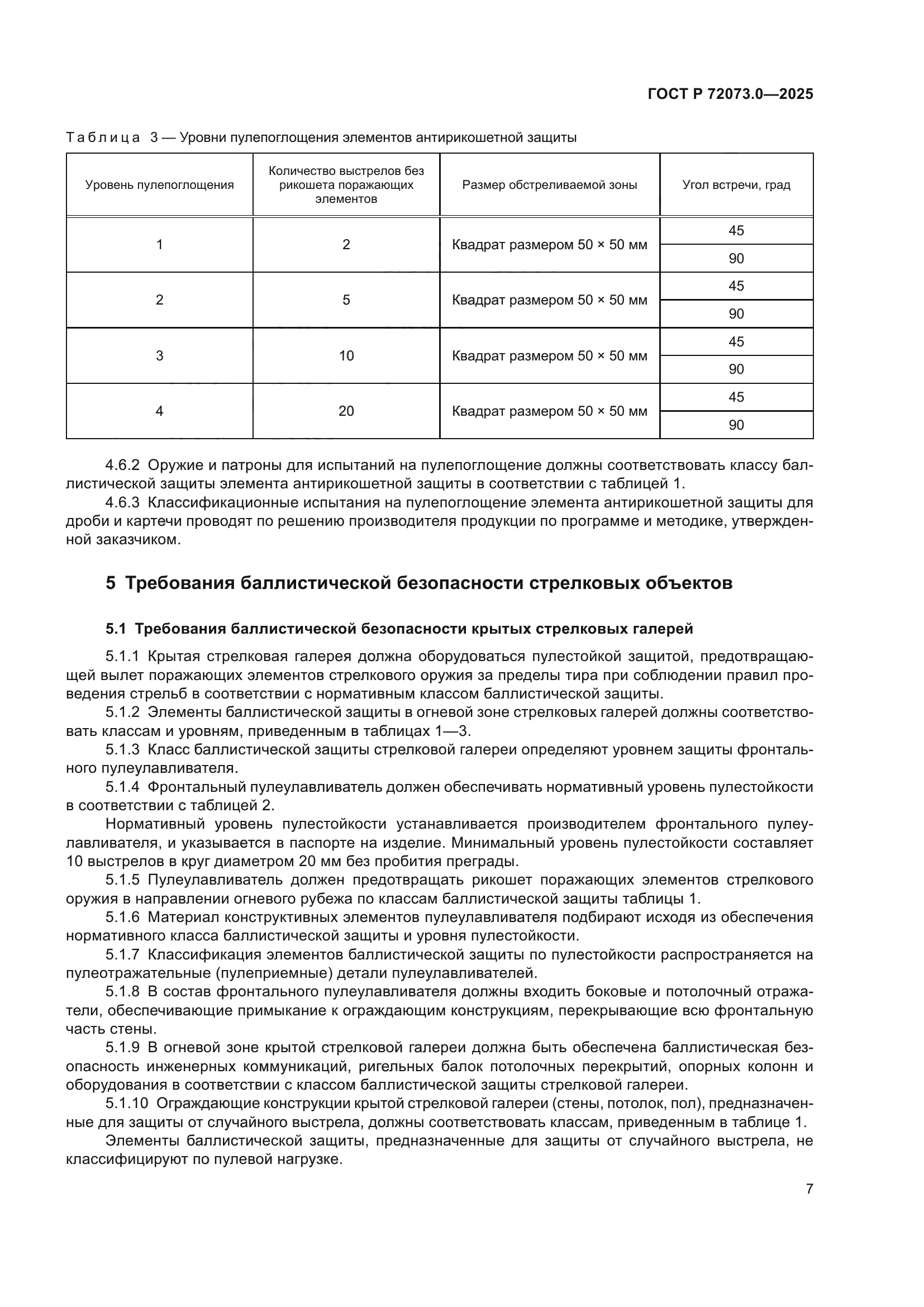 ГОСТ Р 72073.0—2025

Таблица 3 — Уровни пулепоглощения элементов антирикошетной защиты

| Уровень пулепоглощения | Количество выстрелов без рикошета поражающих элементов | Размер обстреливаемой зоны | Угол встречи, град |
|---|---|---|---|
| 1 | 2 | Квадрат размером 50 × 50 мм | 45 |
| | | | 90 |
| 2 | 5 | Квадрат размером 50 × 50 мм | 45 |
| | | | 90 |
| 3 | 10 | Квадрат размером 50 × 50 мм | 45 |
| | | | 90 |
| 4 | 20 | Квадрат размером 50 × 50 мм | 45 |
| | | | 90 |

4.6.2 Оружие и патроны для испытаний на пулепоглощение должны соответствовать классу баллистической защиты элемента антирикошетной защиты в соответствии с таблицей 1.

4.6.3 Классификационные испытания на пулепоглощение элемента антирикошетной защиты для дроби и картечи проводят по решению производителя продукции по программе и методике, утвержденной заказчиком.

5 Требования баллистической безопасности стрелковых объектов

5.1 Требования баллистической безопасности крытых стрелковых галерей

5.1.1 Крытая стрелковая галерея должна оборудоваться пулестойкой защитой, предотвращающей вылет поражающих элементов стрелкового оружия за пределы тира при соблюдении правил проведения стрельб в соответствии с нормативным классом баллистической защиты.

5.1.2 Элементы баллистической защиты в огневой зоне стрелковых галерей должны соответствовать классам и уровням, приведенным в таблицах 1—3.

5.1.3 Класс баллистической защиты стрелковой галереи определяют уровнем защиты фронтального пулеулавливателя.

5.1.4 Фронтальный пулеулавливатель должен обеспечивать нормативный уровень пулестойкости в соответствии с таблицей 2.

Нормативный уровень пулестойкости устанавливается производителем фронтального пулеулавливателя, и указывается в паспорте на изделие. Минимальный уровень пулестойкости составляет 10 выстрелов в круг диаметром 20 мм без пробития преграды.

5.1.5 Пулеулавливатель должен предотвращать рикошет поражающих элементов стрелкового оружия в направлении огневого рубежа по классам баллистической защиты таблицы 1.

5.1.6 Материал конструктивных элементов пулеулавливателя подбирают исходя из обеспечения нормативного класса баллистической защиты и уровня пулестойкости.

5.1.7 Классификация элементов баллистической защиты по пулестойкости распространяется на пулеотражательные (пулеприемные) детали пулеулавливателей.

5.1.8 В состав фронтального пулеулавливателя должны входить боковые и потолочный отражатели, обеспечивающие примыкание к ограждающим конструкциям, перекрывающие всю фронтальную часть стены.

5.1.9 В огневой зоне крытой стрелковой галереи должна быть обеспечена баллистическая безопасность инженерных коммуникаций, ригельных балок потолочных перекрытий, опорных колонн и оборудования в соответствии с классом баллистической защиты стрелковой галереи.

5.1.10 Ограждающие конструкции крытой стрелковой галереи (стены, потолок, пол), предназначенные для защиты от случайного выстрела, должны соответствовать классам, приведенным в таблице 1.

Элементы баллистической защиты, предназначенные для защиты от случайного выстрела, не классифицируют по пулевой нагрузке.

7